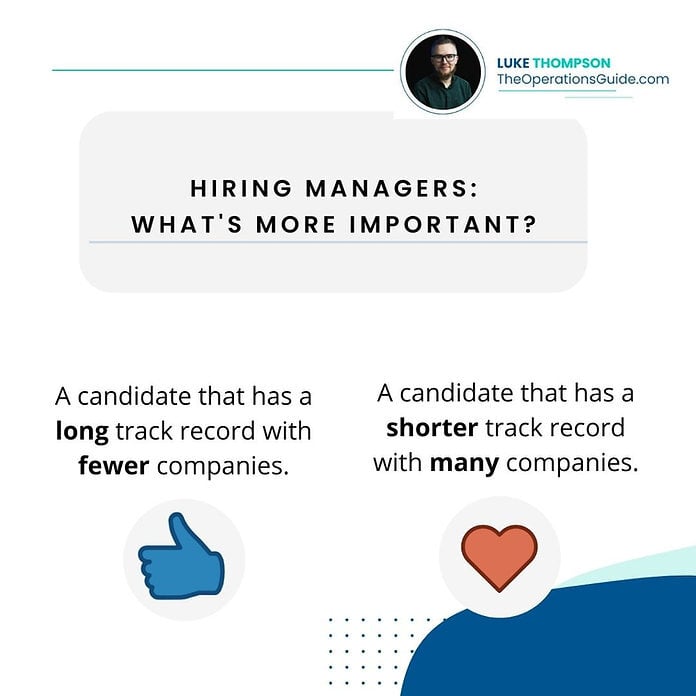 LUKE THOMPSON
TheOperationsGuide.com

HIRING MANAGERS:
WHAT'S MORE IMPORTANT?

A candidate that has a long track record with fewer companies.

A candidate that has a shorter track record with many companies.